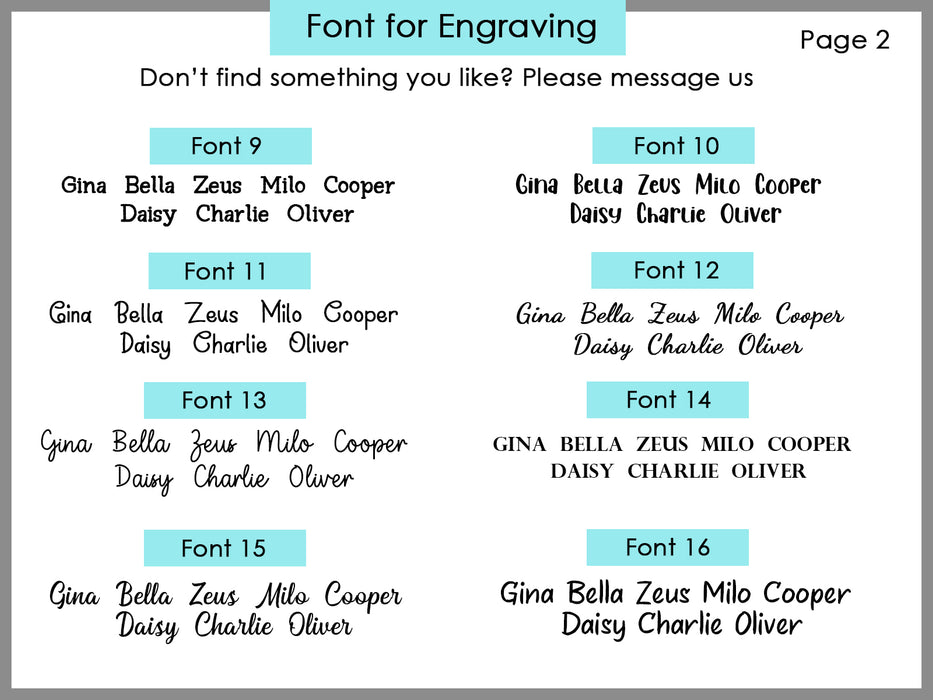 Font for Engraving

Page 2

Don't find something you like? Please message us

Font 9

Gina Bella Zeus Milo Cooper
Daisy Charlie Oliver

Font 11

Gina Bella Zeus Milo Cooper
Daisy Charlie Oliver

Font 13

Gina Bella Zeus Milo Cooper
Daisy Charlie Oliver

Font 15

Gina Bella Zeus Milo Cooper
Daisy Charlie Oliver

Font 10

Gina Bella Zeus Milo Cooper
Daisy Charlie Oliver

Font 12

Gina Bella Zeus Milo Cooper
Daisy Charlie Oliver

Font 14

GINA BELLA ZEUS MILO COOPER
DAISY CHARLIE OLIVER

Font 16

Gina Bella Zeus Milo Cooper
Daisy Charlie Oliver